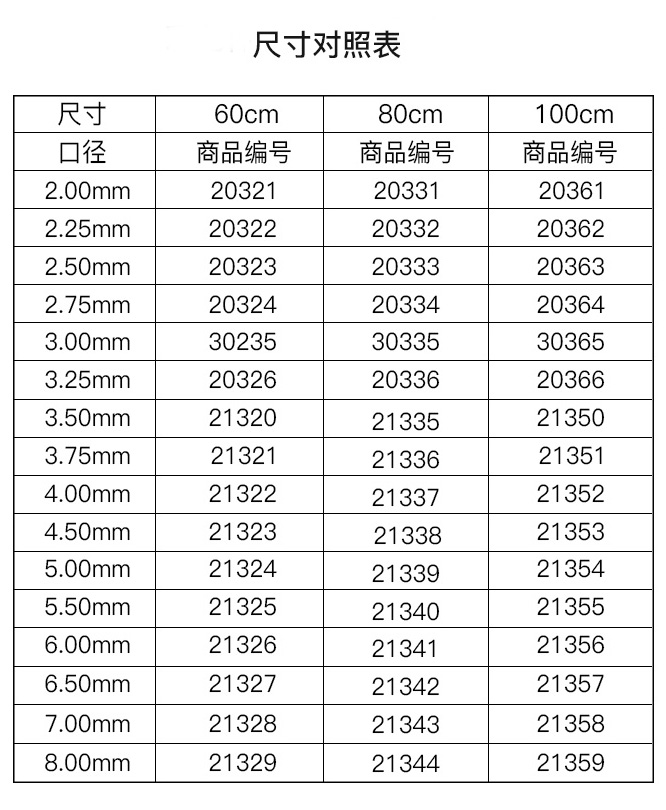 尺寸对照表

| 尺寸 | 60cm | 80cm | 100cm |
|---|---|---|---|
| 口径 | 商品编号 | 商品编号 | 商品编号 |
| 2.00mm | 20321 | 20331 | 20361 |
| 2.25mm | 20322 | 20332 | 20362 |
| 2.50mm | 20323 | 20333 | 20363 |
| 2.75mm | 20324 | 20334 | 20364 |
| 3.00mm | 30235 | 30335 | 30365 |
| 3.25mm | 20326 | 20336 | 20366 |
| 3.50mm | 21320 | 21335 | 21350 |
| 3.75mm | 21321 | 21336 | 21351 |
| 4.00mm | 21322 | 21337 | 21352 |
| 4.50mm | 21323 | 21338 | 21353 |
| 5.00mm | 21324 | 21339 | 21354 |
| 5.50mm | 21325 | 21340 | 21355 |
| 6.00mm | 21326 | 21341 | 21356 |
| 6.50mm | 21327 | 21342 | 21357 |
| 7.00mm | 21328 | 21343 | 21358 |
| 8.00mm | 21329 | 21344 | 21359 |